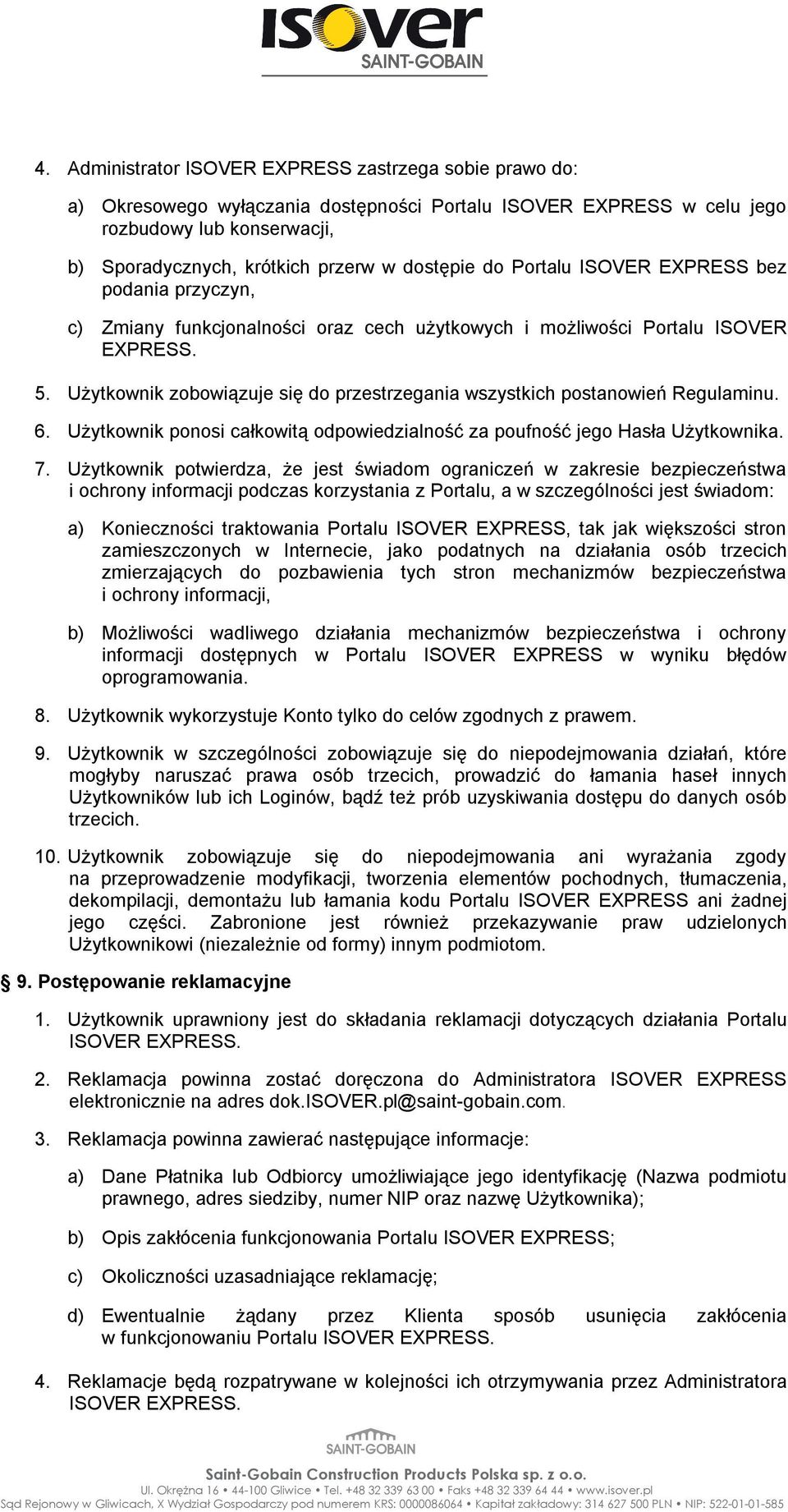 ISOVER
SAINT-GOBAIN

4. Administrator ISOVER EXPRESS zastrzega sobie prawo do:

a) Okresowego wyłączania dostępności Portalu ISOVER EXPRESS w celu jego rozbudowy lub konserwacji,

b) Sporadycznych, krótkich przerw w dostępie do Portalu ISOVER EXPRESS bez podania przyczyn,

c) Zmiany funkcjonalności oraz cech użytkowych i możliwości Portalu ISOVER EXPRESS.

5. Użytkownik zobowiązuje się do przestrzegania wszystkich postanowień Regulaminu.

6. Użytkownik ponosi całkowitą odpowiedzialność za poufność jego Hasła Użytkownika.

7. Użytkownik potwierdza, że jest świadom ograniczeń w zakresie bezpieczeństwa i ochrony informacji podczas korzystania z Portalu, a w szczególności jest świadom:

a) Konieczności traktowania Portalu ISOVER EXPRESS, tak jak większości stron zamieszczonych w Internecie, jako podatnych na działania osób trzecich zmierzających do pozbawienia tych stron mechanizmów bezpieczeństwa i ochrony informacji,

b) Możliwości wadliwego działania mechanizmów bezpieczeństwa i ochrony informacji dostępnych w Portalu ISOVER EXPRESS w wyniku błędów oprogramowania.

8. Użytkownik wykorzystuje Konto tylko do celów zgodnych z prawem.

9. Użytkownik w szczególności zobowiązuje się do niepodejmowania działań, które mogłyby naruszać prawa osób trzecich, prowadzić do łamania haseł innych Użytkowników lub ich Loginów, bądź też prób uzyskiwania dostępu do danych osób trzecich.

10. Użytkownik zobowiązuje się do niepodejmowania ani wyrażania zgody na przeprowadzenie modyfikacji, tworzenia elementów pochodnych, tłumaczenia, dekompilacji, demontażu lub łamania kodu Portalu ISOVER EXPRESS ani żadnej jego części. Zabronione jest również przekazywanie praw udzielonych Użytkownikowi (niezależnie od formy) innym podmiotom.

§ 9. Postępowanie reklamacyjne

1. Użytkownik uprawniony jest do składania reklamacji dotyczących działania Portalu ISOVER EXPRESS.

2. Reklamacja powinna zostać doręczona do Administratora ISOVER EXPRESS elektronicznie na adres dok.ISOVER.pl@saint-gobain.com.

3. Reklamacja powinna zawierać następujące informacje:

a) Dane Płatnika lub Odbiorcy umożliwiające jego identyfikację (Nazwa podmiotu prawnego, adres siedziby, numer NIP oraz nazwę Użytkownika);

b) Opis zakłócenia funkcjonowania Portalu ISOVER EXPRESS;

c) Okoliczności uzasadniające reklamację;

d) Ewentualnie żądany przez Klienta sposób usunięcia zakłócenia w funkcjonowaniu Portalu ISOVER EXPRESS.

4. Reklamacje będą rozpatrywane w kolejności ich otrzymywania przez Administratora ISOVER EXPRESS.

SAINT-GOBAIN

Saint-Gobain Construction Products Polska sp. z o.o.
Ul. Okrężna 16 • 44-100 Gliwice • Tel. +48 32 339 63 00 • Faks +48 32 339 64 44 • www.isover.pl
Sąd Rejonowy w Gliwicach, X Wydział Gospodarczy pod numerem KRS: 0000086064 • Kapitał zakładowy: 314 627 500 PLN • NIP: 522-01-01-585